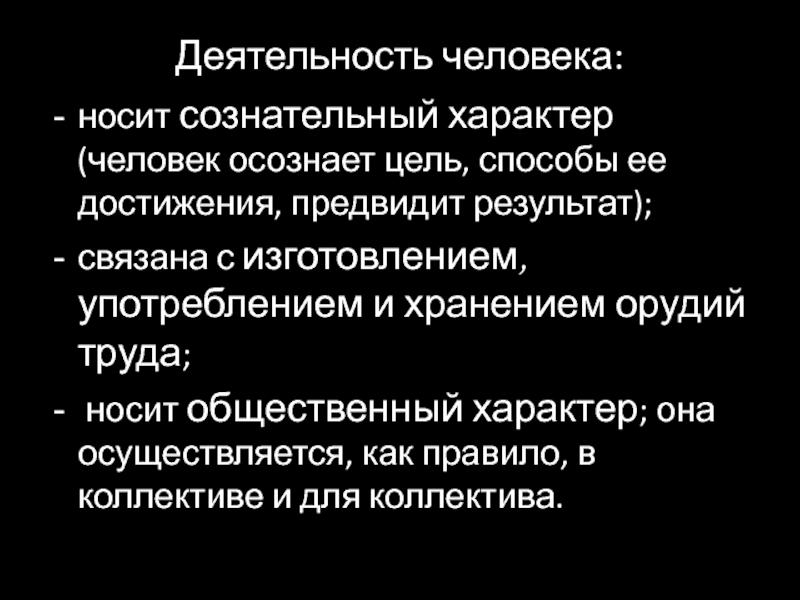 Деятельность человека:

- носит сознательный характер (человек осознает цель, способы ее достижения, предвидит результат);

- связана с изготовлением, употреблением и хранением орудий труда;

- носит общественный характер; она осуществляется, как правило, в коллективе и для коллектива.